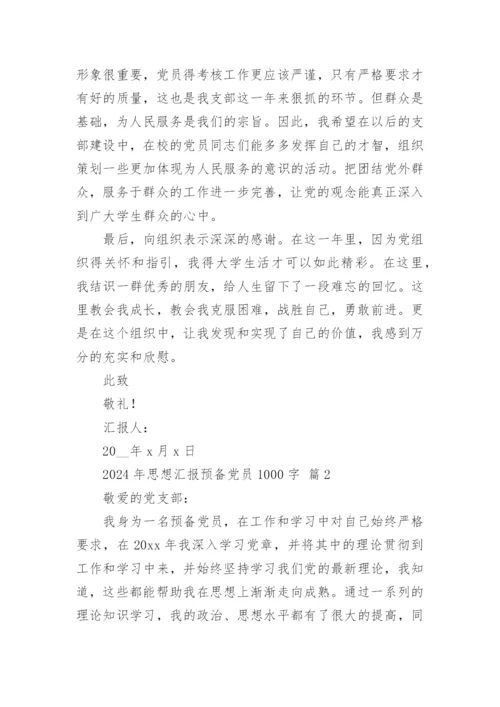 形象很重要，党员得考核工作更应该严谨，只有严格要求才有好的质量，这也是我支部这一年来狠抓的环节。但群众是基础，为人民服务是我们的宗旨。因此，我希望在以后的支部建设中，在校的党员同志们能多多发挥自己的才智，组织策划一些更加体现为人民服务的意识的活动。把团结党外群众，服务于群众的工作进一步完善，让党的观念能真正深入到广大学生群众的心中。

最后，向组织表示深深的感谢。在这一年里，因为党组织得关怀和指引，我得大学生活才可以如此精彩。在这里，我结识一群优秀的朋友，给人生留下了一段难忘的回忆。这里教会我成长，教会我克服困难，战胜自己，勇敢前进。更是在这个组织中，让我发现和实现了自己的价值，我感到万分的充实和欣慰。

此致

敬礼！

汇报人：

20__年 x 月 x 日

2024 年思想汇报预备党员 1000 字 篇 2

敬爱的党支部：

我身为一名预备党员，在工作和学习中对自己始终严格要求，在 20xx 年我深入学习党章，并将其中的理论贯彻到工作和学习中来，并始终坚持学习我们党的最新理论，我知道，这些都能帮助我在思想上渐渐走向成熟。通过一系列的理论知识学习，我的政治、思想水平都有了很大的提高，同